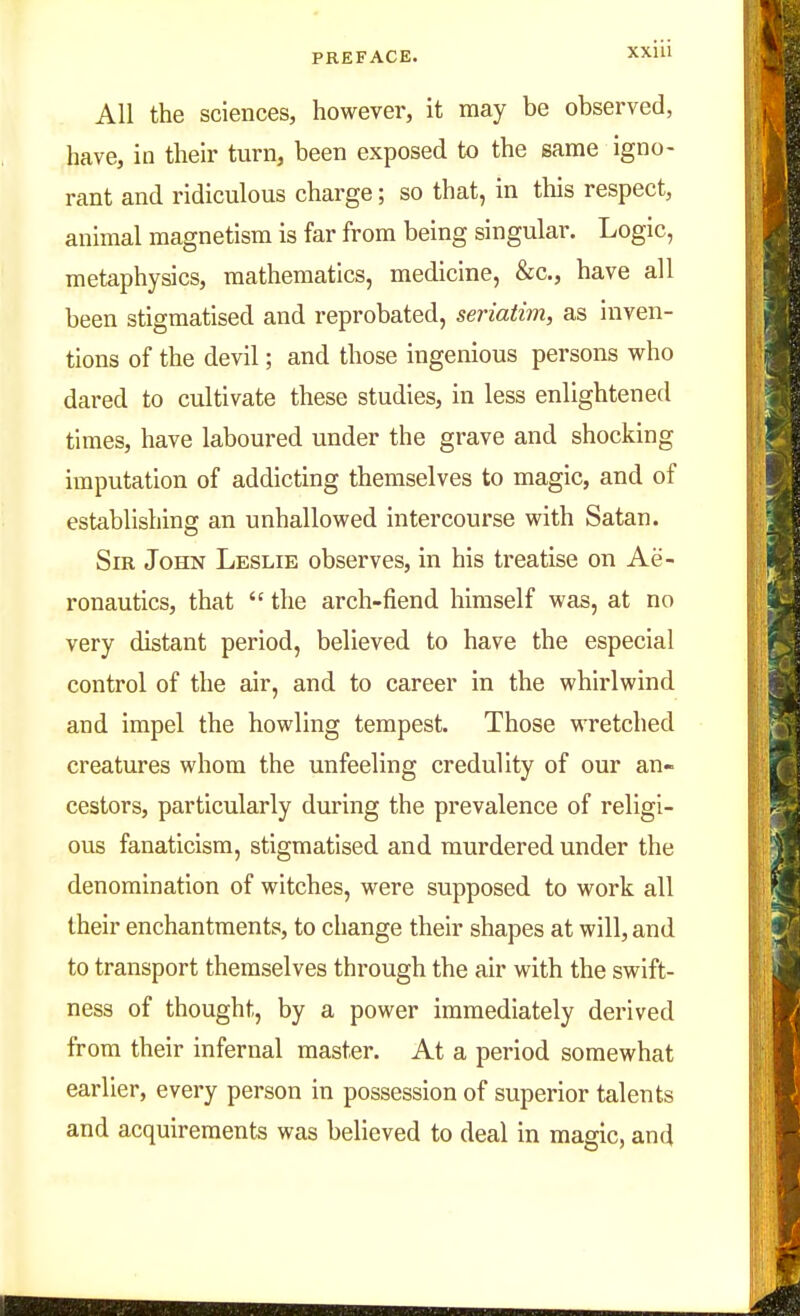 PREFACE. xxiii

All the sciences, however, it may be observed, have, in their turn, been exposed to the same ignorant and ridiculous charge; so that, in this respect, animal magnetism is far from being singular. Logic, metaphysics, mathematics, medicine, &c., have all been stigmatised and reprobated, seriatim, as inventions of the devil; and those ingenious persons who dared to cultivate these studies, in less enlightened times, have laboured under the grave and shocking imputation of addicting themselves to magic, and of establishing an unhallowed intercourse with Satan.

Sir John Leslie observes, in his treatise on Aëronautics, that "the arch-fiend himself was, at no very distant period, believed to have the especial control of the air, and to career in the whirlwind and impel the howling tempest. Those wretched creatures whom the unfeeling credulity of our ancestors, particularly during the prevalence of religious fanaticism, stigmatised and murdered under the denomination of witches, were supposed to work all their enchantments, to change their shapes at will, and to transport themselves through the air with the swiftness of thought, by a power immediately derived from their infernal master. At a period somewhat earlier, every person in possession of superior talents and acquirements was believed to deal in magic, and